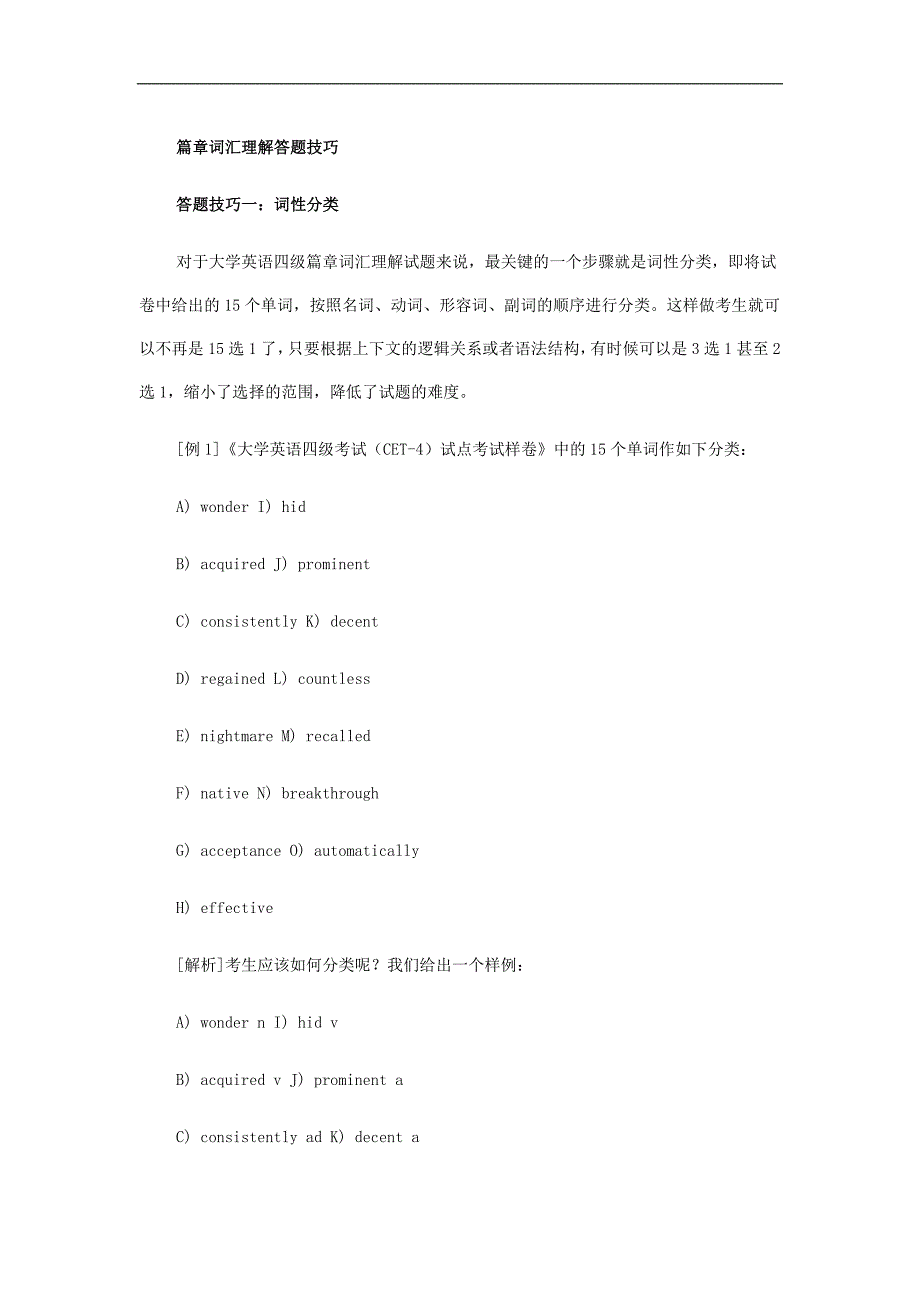 篇章词汇理解答题技巧

答题技巧一：词性分类

对于大学英语四级篇章词汇理解试题来说，最关键的一个步骤就是词性分类，即将试卷中给出的 15 个单词，按照名词、动词、形容词、副词的顺序进行分类。这样做考生就可以不再是 15 选 1 了，只要根据上下文的逻辑关系或者语法结构，有时候可以是 3 选 1 甚至 2 选 1，缩小了选择的范围，降低了试题的难度。

[例 1]《大学英语四级考试（CET-4）试点考试样卷》中的 15 个单词作如下分类：

A) wonder I) hid

B) acquired J) prominent

C) consistently K) decent

D) regained L) countless

E) nightmare M) recalled

F) native N) breakthrough

G) acceptance O) automatically

H) effective

[解析]考生应该如何分类呢？我们给出一个样例：

A) wonder n I) hid v

B) acquired v J) prominent a

C) consistently ad K) decent a